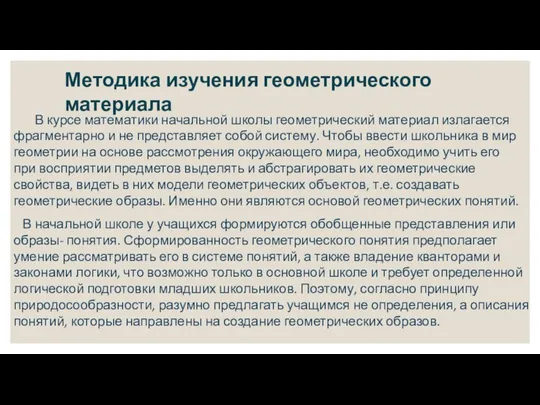 Методика изучения геометрического материала

В курсе математики начальной школы геометрический материал излагается фрагментарно и не представляет собой систему. Чтобы ввести школьника в мир геометрии на основе рассмотрения окружающего мира, необходимо учить его при восприятии предметов выделять и абстрагировать их геометрические свойства, видеть в них модели геометрических объектов, т.е. создавать геометрические образы. Именно они являются основой геометрических понятий.

В начальной школе у учащихся формируются обобщенные представления или образы- понятия. Сформированность геометрического понятия предполагает умение рассматривать его в системе понятий, а также владение кванторами и законами логики, что возможно только в основной школе и требует определенной логической подготовки младших школьников. Поэтому, согласно принципу природосообразности, разумно предлагать учащимся не определения, а описания понятий, которые направлены на создание геометрических образов.